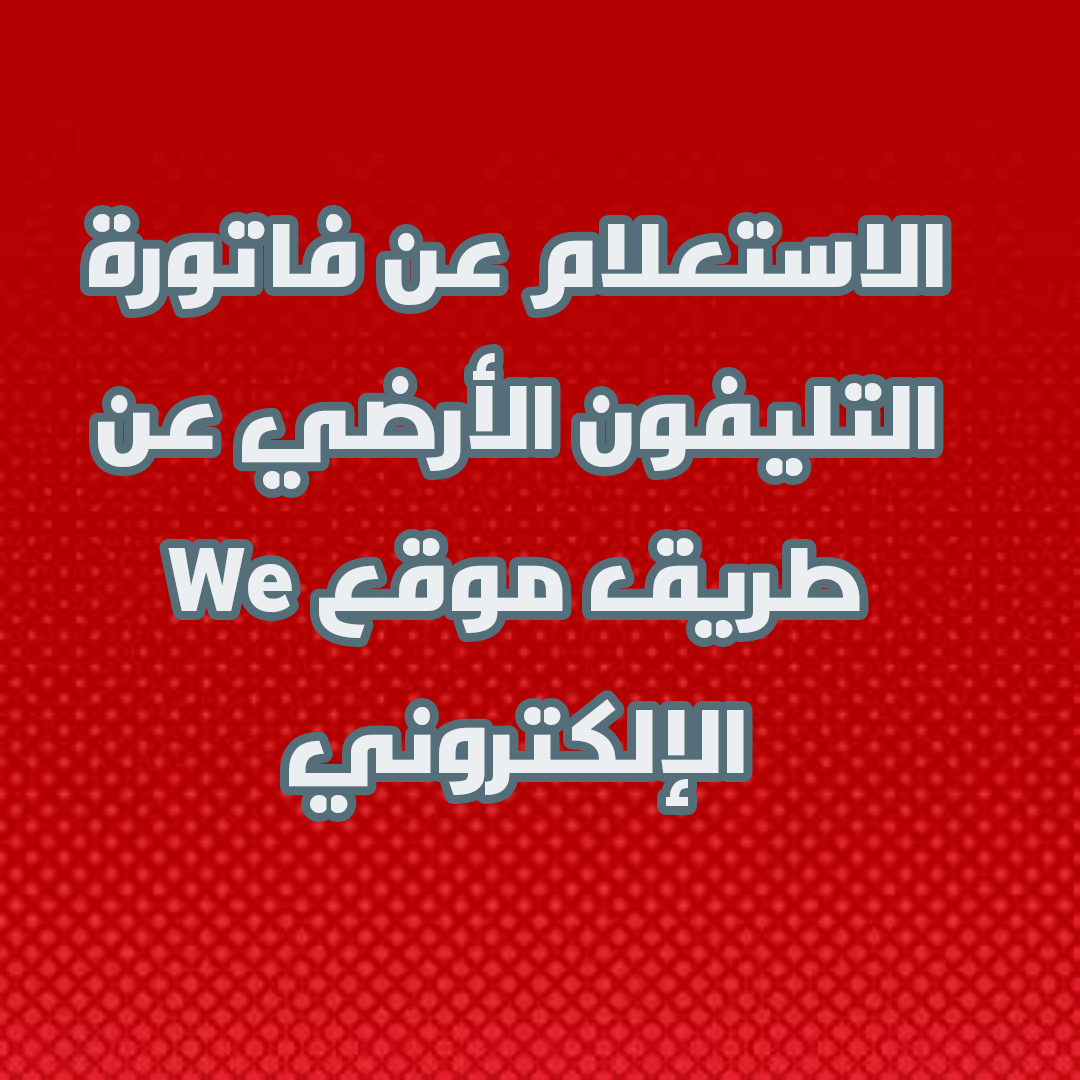 الاستعلام عن فاتورة التليفون الأرضي عن طريق موقع We الإلكتروني